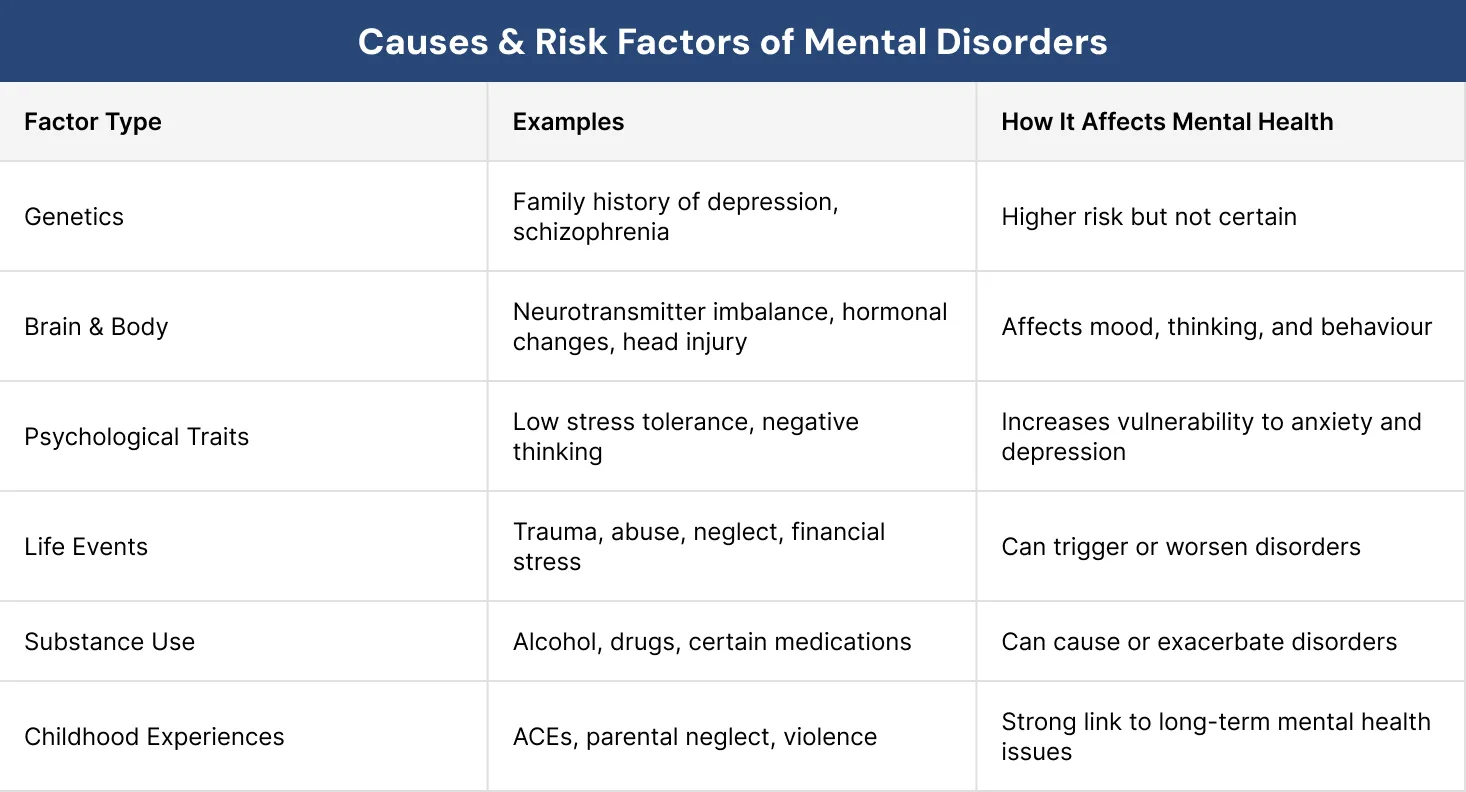 Causes & Risk Factors of Mental Disorders

| Factor Type | Examples | How It Affects Mental Health |
|---|---|---|
| Genetics | Family history of depression, schizophrenia | Higher risk but not certain |
| Brain & Body | Neurotransmitter imbalance, hormonal changes, head injury | Affects mood, thinking, and behaviour |
| Psychological Traits | Low stress tolerance, negative thinking | Increases vulnerability to anxiety and depression |
| Life Events | Trauma, abuse, neglect, financial stress | Can trigger or worsen disorders |
| Substance Use | Alcohol, drugs, certain medications | Can cause or exacerbate disorders |
| Childhood Experiences | ACEs, parental neglect, violence | Strong link to long-term mental health issues |